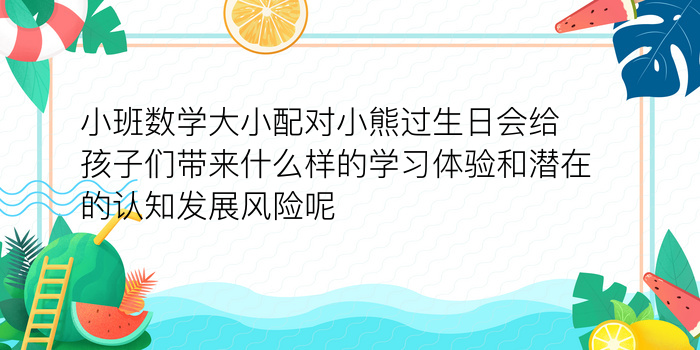 小班数学大小配对小熊过生日会给孩子们带来什么样的学习体验和潜在的认知发展风险呢